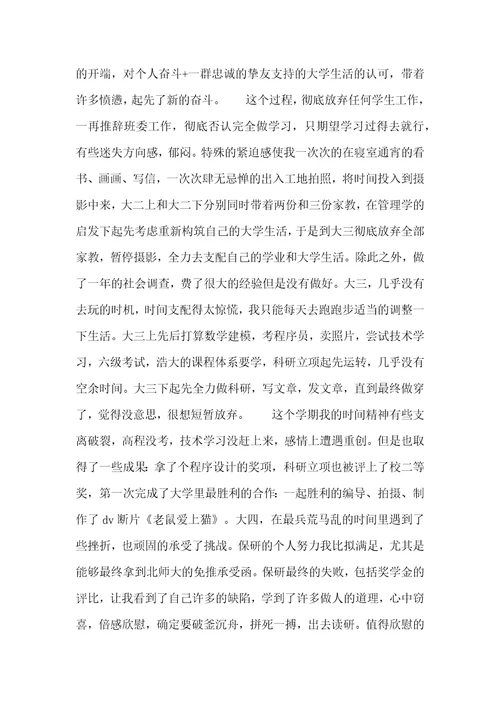 的开端，对个人奋斗+一群忠诚的挚友支持的大学生活的认可，带着许多愤懑，起先了新的奋斗。　　这个过程，彻底放弃任何学生工作，一再推辞班委工作，彻底否认完全做学习，只期望学习过得去就行，有些迷失方向感，郁闷。特殊的紧迫感使我一次次的在寝室通宵的看书、画画、写信，一次次肆无忌惮的出入工地拍照，将时间投入到摄影中来，大二上和大二下分别同时带着两份和三份家教，在管理学的启发下起先考虑重新构筑自己的大学生活，于是到大三彻底放弃全部家教，暂停摄影，全力去支配自己的学业和大学生活。除此之外，做了一年的社会调查，费了很大的经验但是没有做好。大三，几乎没有去玩的时机，时间支配得太惊慌，我只能每天去跑跑步适当的调整一下生活。大三上先后打算数学建模，考程序员，卖照片，尝试技术学习，六级考试，浩大的课程体系要学，科研立项起先运转，几乎没有空余时间。大三下起先全力做科研，写文章，发文章，直到最终做穿了，觉得没意思，很想短暂放弃。　　这个学期我的时间精神有些支离破裂，高程没考，技术学习没赶上来，感情上遭遇重创。但是也取得了一些成果：拿了个程序设计的奖项，科研立项也被评上了校二等奖，第一次完成了大学里最胜利的合作：一起胜利的编导、拍摄、制作了 dv 断片《老鼠爱上猫》。大四，在最兵荒马乱的时间里遇到了些挫折，也顽固的承受了挑战。保研的个人努力我比拟满足，尤其是能够最终拿到北师大的免推承受函。保研最终的失败，包括奖学金的评比，让我看到了自己许多的缺陷，学到了许多做人的道理，心中窃喜，倍感欣慰，确定要破釜沉舟，拼死一搏，出去读研。值得欣慰的